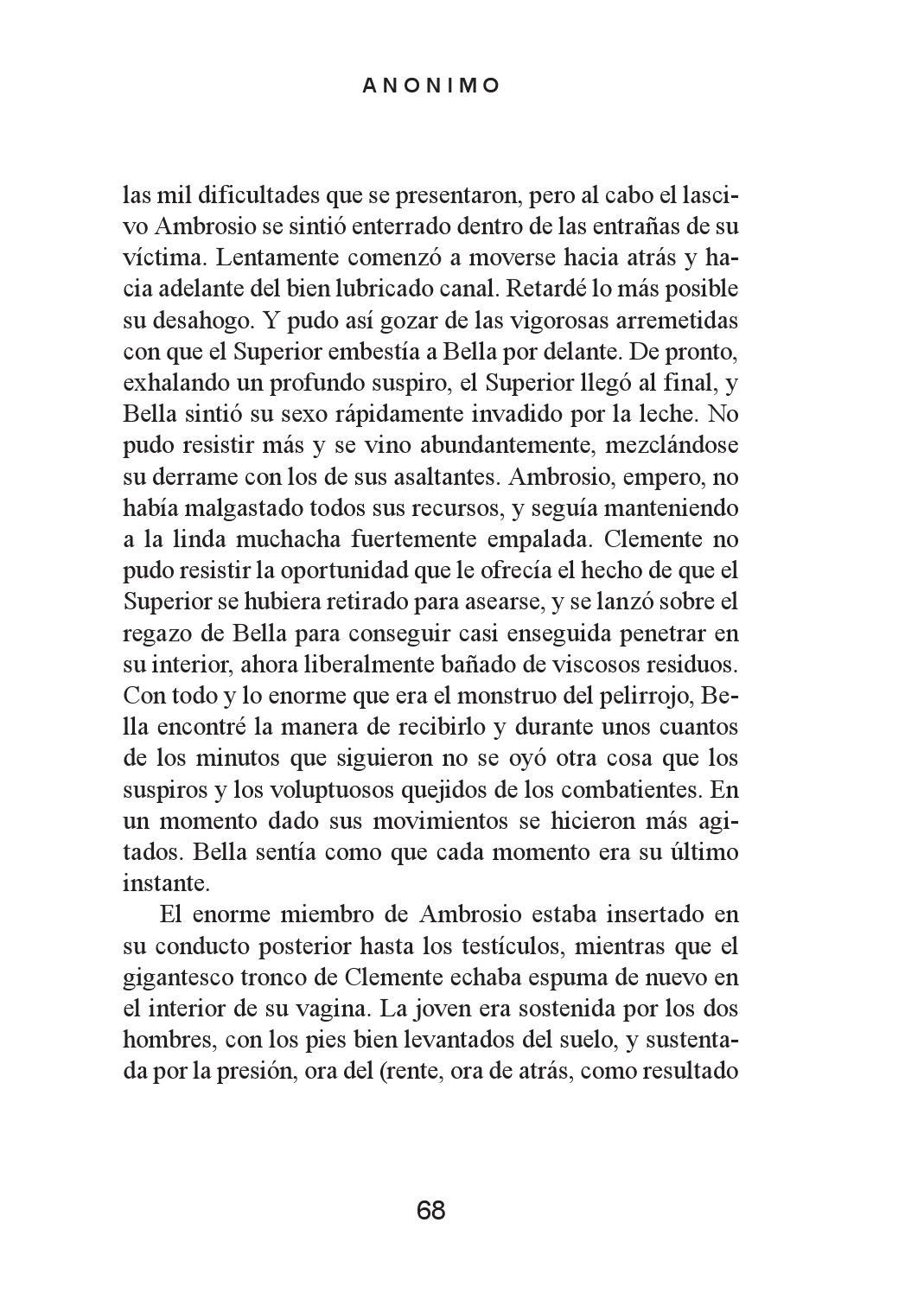 ANONIMO

las mil dificultades que se presentaron, pero al cabo el lascivo Ambrosio se sintió enterrado dentro de las entrañas de su víctima. Lentamente comenzó a moverse hacia atrás y hacia adelante del bien lubricado canal. Retardé lo más posible su desahogo. Y pudo así gozar de las vigorosas arremetidas con que el Superior embestía a Bella por delante. De pronto, exhalando un profundo suspiro, el Superior llegó al final, y Bella sintió su sexo rápidamente invadido por la leche. No pudo resistir más y se vino abundantemente, mezclándose su derrame con los de sus asaltantes. Ambrosio, empero, no había malgastado todos sus recursos, y seguía manteniendo a la linda muchacha fuertemente empalada. Clemente no pudo resistir la oportunidad que le ofrecía el hecho de que el Superior se hubiera retirado para asearse, y se lanzó sobre el regazo de Bella para conseguir casi enseguida penetrar en su interior, ahora liberalmente bañado de viscosos residuos. Con todo y lo enorme que era el monstruo del pelirrojo, Bella encontré la manera de recibirlo y durante unos cuantos de los minutos que siguieron no se oyó otra cosa que los suspiros y los voluptuosos quejidos de los combatientes. En un momento dado sus movimientos se hicieron más agitados. Bella sentía como que cada momento era su último instante.

El enorme miembro de Ambrosio estaba insertado en su conducto posterior hasta los testículos, mientras que el gigantesco tronco de Clemente echaba espuma de nuevo en el interior de su vagina. La joven era sostenida por los dos hombres, con los pies bien levantados del suelo, y sustentada por la presión, ora del (rente, ora de atrás, como resultado

68